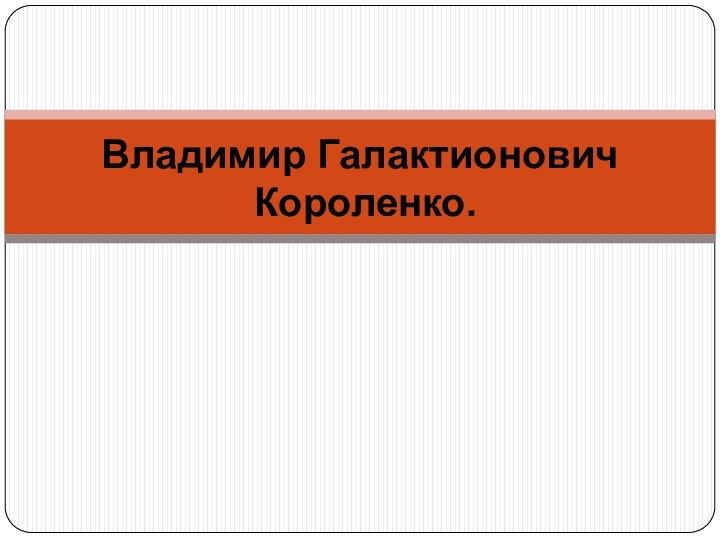 Владимир Галактионович Короленко.